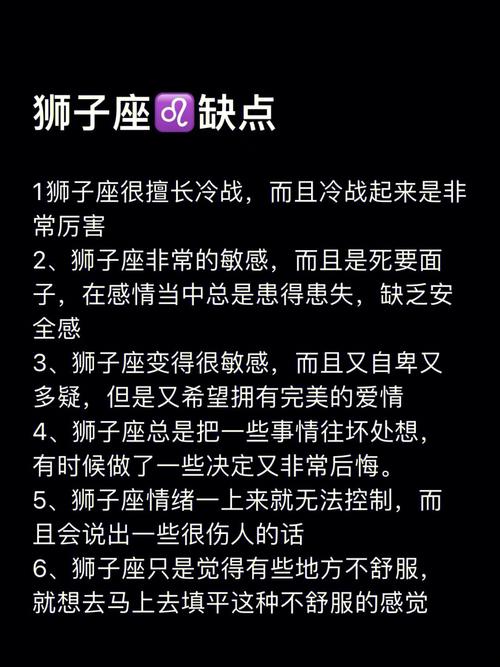 狮子座♌缺点

1狮子座很擅长冷战，而且冷战起来是非常厉害
2、狮子座非常的敏感，而且是死要面子，在感情当中总是患得患失，缺乏安全感
3、狮子座变得很敏感，而且又自卑又多疑，但是又希望拥有完美的爱情
4、狮子座总是把一些事情往坏处想，有时候做了一些决定又非常后悔。
5、狮子座情绪一上来就无法控制，而且会说出一些很伤人的话
6、狮子座只是觉得有些地方不舒服，就想去马上去填平这种不舒服的感觉